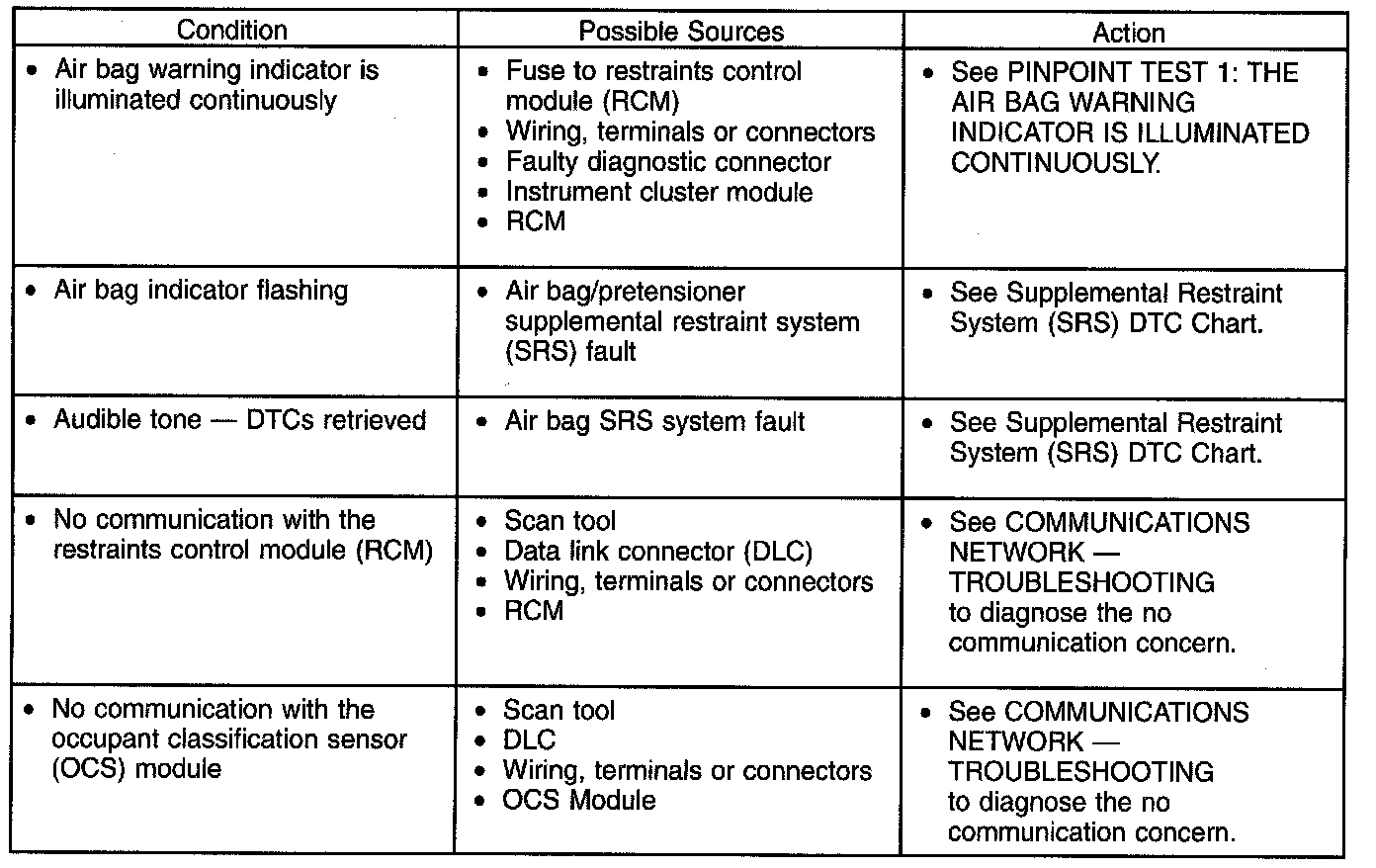 | Condition | Possible Sources | Action |
|---|---|---|
| • Air bag warning indicator is illuminated continuously | • Fuse to restraints control module (RCM) • Wiring, terminals or connectors • Faulty diagnostic connector • Instrument cluster module • RCM | • See PINPOINT TEST 1: THE AIR BAG WARNING INDICATOR IS ILLUMINATED CONTINUOUSLY. |
| • Air bag indicator flashing | • Air bag/pretensioner supplemental restraint system (SRS) fault | • See Supplemental Restraint System (SRS) DTC Chart. |
| • Audible tone — DTCs retrieved | • Air bag SRS system fault | • See Supplemental Restraint System (SRS) DTC Chart. |
| • No communication with the restraints control module (RCM) | • Scan tool • Data link connector (DLC) • Wiring, terminals or connectors • RCM | • See COMMUNICATIONS NETWORK — TROUBLESHOOTING to diagnose the no communication concern. |
| • No communication with the occupant classification sensor (OCS) module | • Scan tool • DLC • Wiring, terminals or connectors • OCS Module | • See COMMUNICATIONS NETWORK — TROUBLESHOOTING to diagnose the no communication concern. |